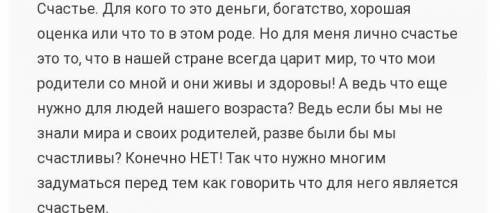 Счастье. Для кого то это деньги, богатство, хорошая оценка или что то в этом роде. Но для меня лично счастье это то, что в нашей стране всегда царит мир, то что мои родители со мной и они живы и здоровы! А ведь что еще нужно для людей нашего возраста? Ведь если бы мы не знали мира и своих родителей, разве были бы мы счастливы? Конечно НЕТ! Так что нужно многим задуматься перед тем как говорить что для него является счастьем.